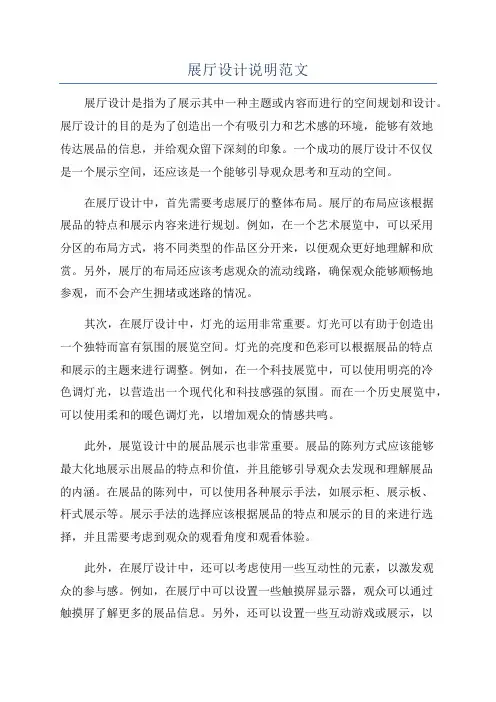 展厅设计说明范文

展厅设计是指为了展示其中一种主题或内容而进行的空间规划和设计。展厅设计的目的是为了创造出一个有吸引力和艺术感的环境，能够有效地传达展品的信息，并给观众留下深刻的印象。一个成功的展厅设计不仅仅是一个展示空间，还应该是一个能够引导观众思考和互动的空间。

在展厅设计中，首先需要考虑展厅的整体布局。展厅的布局应该根据展品的特点和展示内容来进行规划。例如，在一个艺术展览中，可以采用分区的布局方式，将不同类型的作品区分开来，以便观众更好地理解和欣赏。另外，展厅的布局还应该考虑观众的流动线路，确保观众能够顺畅地参观，而不会产生拥堵或迷路的情况。

其次，在展厅设计中，灯光的运用非常重要。灯光可以有助于创造出一个独特而富有氛围的展览空间。灯光的亮度和色彩可以根据展品的特点和展示的主题来进行调整。例如，在一个科技展览中，可以使用明亮的冷色调灯光，以营造出一个现代化和科技感强的氛围。而在一个历史展览中，可以使用柔和的暖色调灯光，以增加观众的情感共鸣。

此外，展览设计中的展品展示也非常重要。展品的陈列方式应该能够最大化地展示出展品的特点和价值，并且能够引导观众去发现和理解展品的内涵。在展品的陈列中，可以使用各种展示手法，如展示柜、展示板、杆式展示等。展示手法的选择应该根据展品的特点和展示的目的来进行选择，并且需要考虑到观众的观看角度和观看体验。

此外，在展厅设计中，还可以考虑使用一些互动性的元素，以激发观众的参与感。例如，在展厅中可以设置一些触摸屏显示器，观众可以通过触摸屏了解更多的展品信息。另外，还可以设置一些互动游戏或展示，以